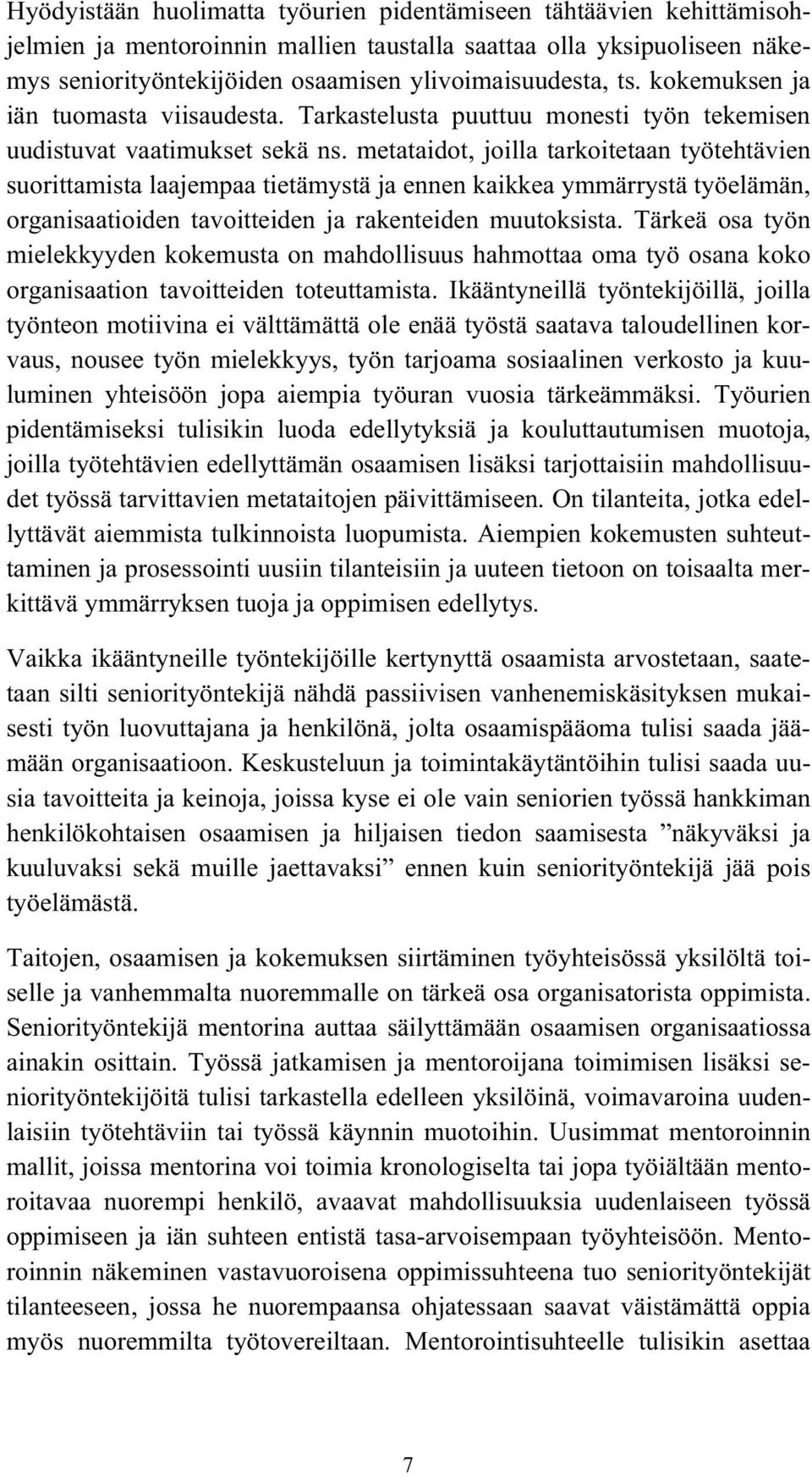 Hyödyistään huolimatta työurien pidentämiseen tähtäävien kehittämisohjelmien ja mentoroinnin mallien taustalla saattaa olla yksipuoliseen näkemys seniorityöntekijöiden osaamisen ylivoimaisuudesta, ts. kokemuksen ja iän tuomasta viisaudesta. Tarkastelusta puuttuu monesti työn tekemisen uudistuvat vaatimukset sekä ns. metataidot, joilla tarkoitetaan työtehtävien suorittamista laajempaa tietämystä ja ennen kaikkea ymmärrystä työelämän, organisaatioiden tavoitteiden ja rakenteiden muutoksista. Tärkeä osa työn mielekkyyden kokemusta on mahdollisuus hahmottaa oma työ osana koko organisaation tavoitteiden toteuttamista. Ikääntyneillä työntekijöillä, joilla työnteon motiivina ei välttämättä ole enää työstä saatava taloudellinen korvaus, nousee työn mielekkyys, työn tarjoama sosiaalinen verkosto ja kuuluminen yhteisöön jopa aiempia työuran vuosia tärkeämmäksi. Työurien pidentämiseksi tulisikin luoda edellytyksiä ja kouluttautumisen muotoja, joilla työtehtävien edellyttämän osaamisen lisäksi tarjottaisiin mahdollisuudet työssä tarvittavien metataitojen päivittämiseen. On tilanteita, jotka edellyttävät aiemmista tulkinnoista luopumista. Aiempien kokemusten suhteuttaminen ja prosessointi uusiin tilanteisiin ja uuteen tietoon on toisaalta merkittävä ymmärryksen tuoja ja oppimisen edellytys.

Vaikka ikääntyneille työntekijöille kertynyttä osaamista arvostetaan, saatetaan silti seniorityöntekijä nähdä passiivisen vanhenemiskäsityksen mukaisesti työn luovuttajana ja henkilönä, jolta osaamispääoma tulisi saada jäämään organisaatioon. Keskusteluun ja toimintakäytäntöihin tulisi saada uusia tavoitteita ja keinoja, joissa kyse ei ole vain seniorien työssä hankkiman henkilökohtaisen osaamisen ja hiljaisen tiedon saamisesta ”näkyväksi ja kuuluvaksi sekä muille jaettavaksi” ennen kuin seniorityöntekijä jää pois työelämästä.

Taitojen, osaamisen ja kokemuksen siirtäminen työyhteisössä yksilöltä toiselle ja vanhemmalta nuoremmalle on tärkeä osa organisatorista oppimista. Seniorityöntekijä mentorina auttaa säilyttämään osaamisen organisaatiossa ainakin osittain. Työssä jatkamisen ja mentoroijana toimimisen lisäksi seniorityöntekijöitä tulisi tarkastella edelleen yksilöinä, voimavaroina uudenlaisiin työtehtäviin tai työssä käynnin muotoihin. Uusimmat mentoroinnin mallit, joissa mentorina voi toimia kronologiselta tai jopa työiältään mentoroitavaa nuorempi henkilö, avaavat mahdollisuuksia uudenlaiseen työssä oppimiseen ja iän suhteen entistä tasa-arvoisempaan työyhteisöön. Mentoroinnin näkeminen vastavuoroisena oppimissuhteena tuo seniorityöntekijät tilanteeseen, jossa he nuorempaansa ohjatessaan saavat väistämättä oppia myös nuoremmilta työtovereiltaan. Mentorointisuhteelle tulisikin asettaa

7